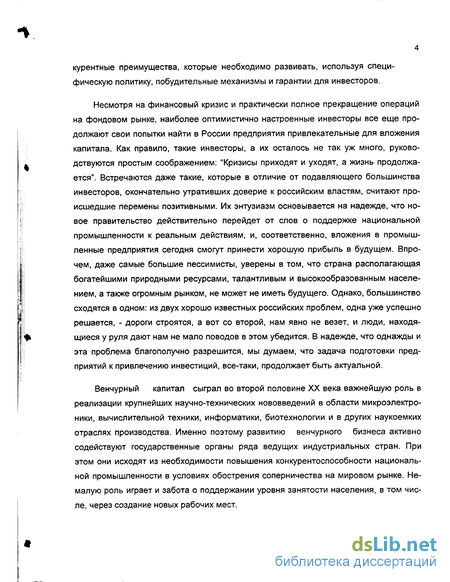 4

курентные преимущества, которые необходимо развивать, используя специфическую политику, побудительные механизмы и гарантии для инвесторов.

Несмотря на финансовый кризис и практически полное прекращение операций на фондовом рынке, наиболее оптимистично настроенные инвесторы все еще продолжают свои попытки найти в России предприятия привлекательные для вложения капитала. Как правило, такие инвесторы, а их осталось не так уж много, руководствуются простым соображением: "Кризисы приходят и уходят, а жизнь продолжается". Встречаются даже такие, которые в отличие от подавляющего большинства инвесторов, окончательно утративших доверие к российским властям, считают происшедшие перемены позитивными. Их энтузиазм основывается на надежде, что новое правительство действительно перейдет от слов о поддержке национальной промышленности к реальным действиям, и, соответственно, вложения в промышленные предприятия сегодня смогут принести хорошую прибыль в будущем. Впрочем, даже самые большие пессимисты, уверены в том, что страна располагающая богатейшими природными ресурсами, талантливым и высокообразованным населением, а также огромным рынком, не может не иметь будущего. Однако, большинство сходятся в одном: из двух хорошо известных российских проблем, одна уже успешно решается, - дороги строятся, а вот со второй, нам явно не везет, и люди, находящиеся у руля дают нам не мало поводов в этом убедится. В надежде, что однажды и эта проблема благополучно разрешится, мы думаем, что задача подготовки предприятий к привлечению инвестиций, все-таки, продолжает быть актуальной.

Венчурный капитал сыграл во второй половине XX века важнейшую роль в реализации крупнейших научно-технических нововведений в области микроэлектроники, вычислительной техники, информатики, биотехнологии и в других наукоемких отраслях производства. Именно поэтому развитию венчурного бизнеса активно содействуют государственные органы ряда ведущих индустриальных стран. При этом они исходят из необходимости повышения конкурентоспособности национальной промышленности в условиях обострения соперничества на мировом рынке. Немалую роль играет и забота о поддержании уровня занятости населения, в том числе, через создание новых рабочих мест.

dsLib.net
библиотека диссертаций